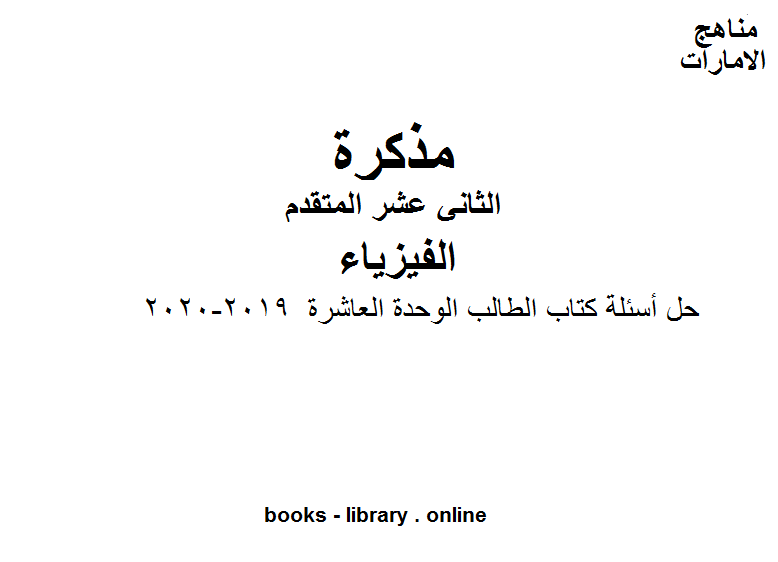 مناهج
الامارات

مذكرة
الثانى عشر المتقدم
الفيزياء
حل أسئلة كتاب الطالب الوحدة العاشرة ٢٠١٩-٢٠٢٠

books - library . online